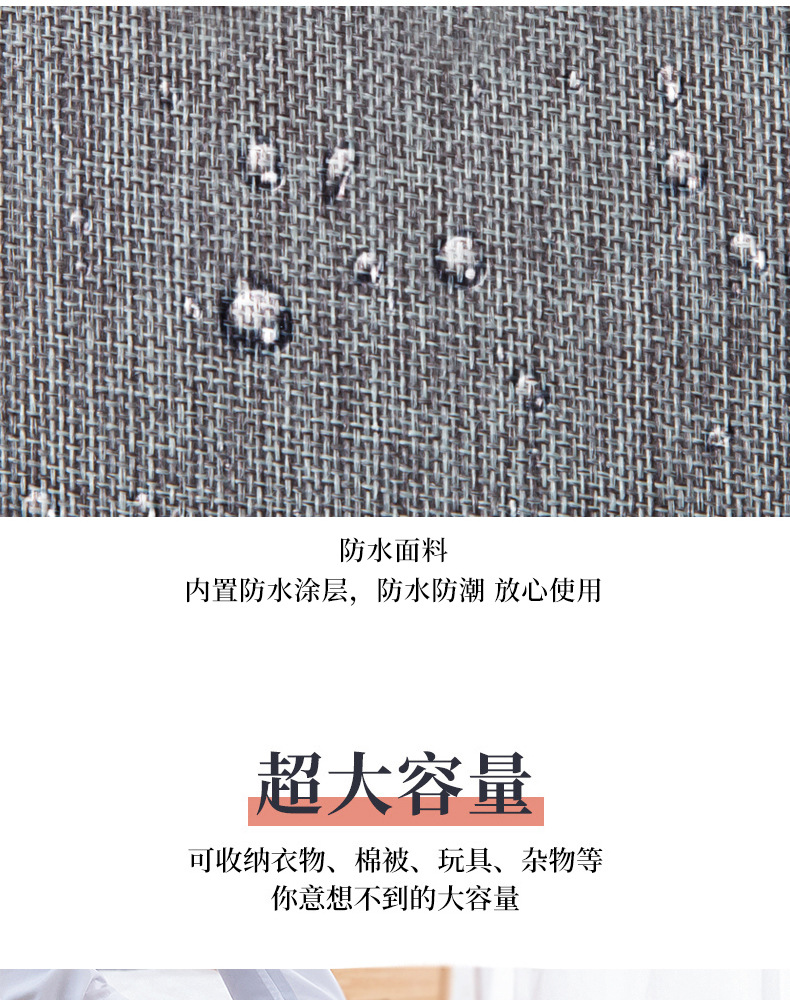 防水面料
内置防水涂层，防水防潮 放心使用

超大容量

可收纳衣物、棉被、玩具、杂物等
你意想不到的大容量